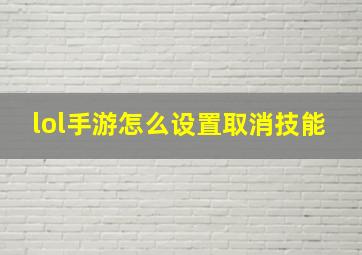 lol手游怎么设置取消技能